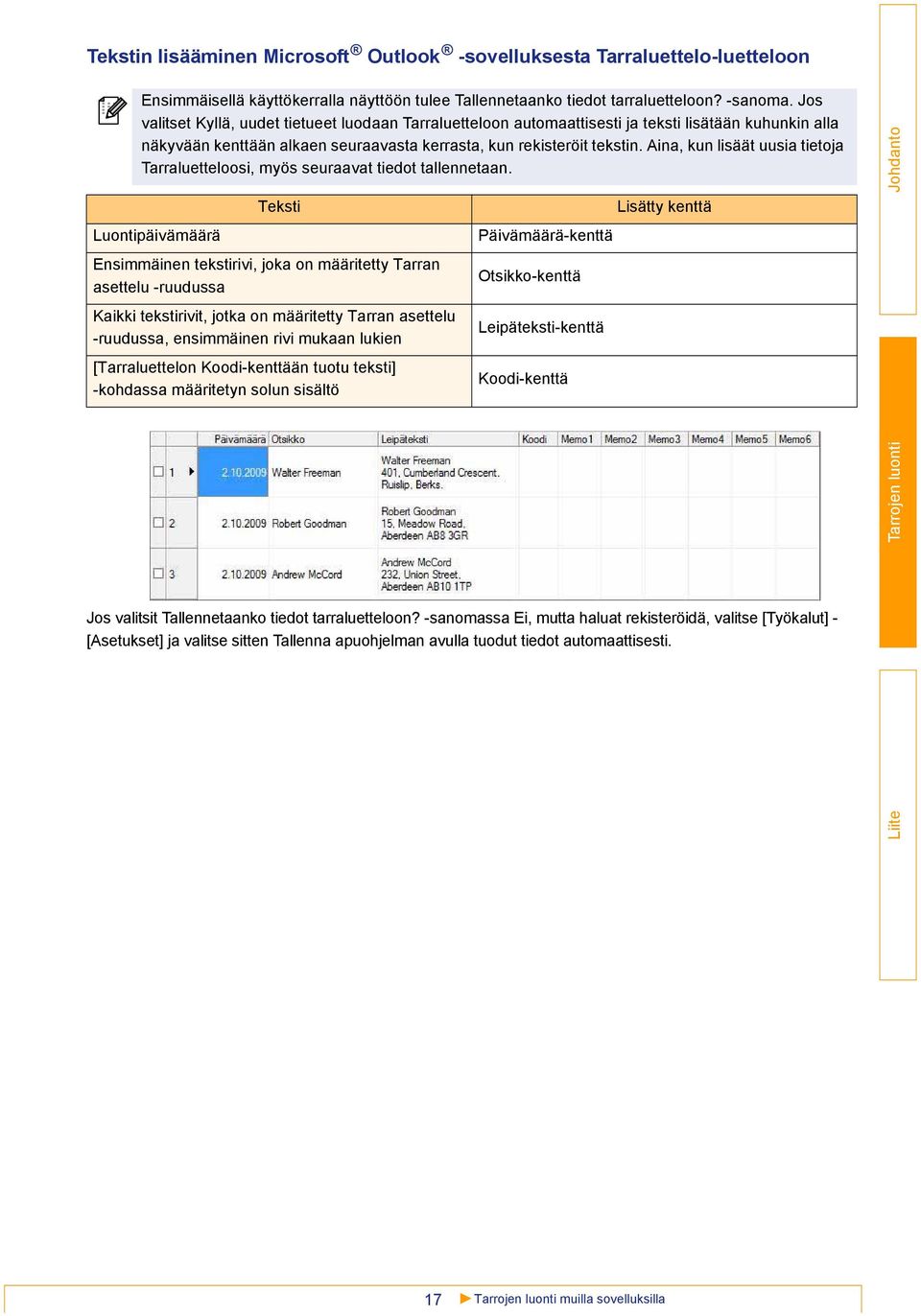 Tekstin lisääminen Microsoft® Outlook® -sovelluksesta Tarraluettelo-luetteloon

Ensimmäisellä käyttökerralla näyttöön tulee Tallennetaanko tiedot tarraluetteloon? -sanoma. Jos valitset Kyllä, uudet tietueet luodaan Tarraluetteloon automaattisesti ja teksti lisätään kuhunkin alla näkyvään kenttään alkaen seuraavasta kerrasta, kun rekisteröit tekstin. Aina, kun lisäät uusia tietoja Tarraluetteloosi, myös seuraavat tiedot tallennetaan.

| Teksti | Lisätty kenttä |
|---|---|
| Luontipäivämäärä | Päivämäärä-kenttä |
| Ensimmäinen tekstirivi, joka on määritetty Tarran asettelu -ruudussa | Otsikko-kenttä |
| Kaikki tekstirivit, jotka on määritetty Tarran asettelu -ruudussa, ensimmäinen rivi mukaan lukien | Leipäteksti-kenttä |
| [Tarraluettelon Koodi-kenttään tuotu teksti] -kohdassa määritetyn solun sisältö | Koodi-kenttä |

| | Päivämäärä | Otsikko | Leipäteksti | Koodi | Memo1 | Memo2 | Memo3 | Memo4 | Memo5 | Memo6 |
|---|---|---|---|---|---|---|---|---|---|---|
| 1 | 2.10.2009 | Walter Freeman | Walter Freeman 401, Cumberland Crescent. Ruislip, Berks. | | | | | | | |
| 2 | 2.10.2009 | Robert Goodman | Robert Goodman 15, Meadow Road, Aberdeen AB8 3GR | | | | | | | |
| 3 | 2.10.2009 | Andrew McCord | Andrew McCord 232, Union Street, Aberdeen AB10 1TP | | | | | | | |

Jos valitsit Tallennetaanko tiedot tarraluetteloon? -sanomassa Ei, mutta haluat rekisteröidä, valitse [Työkalut] - [Asetukset] ja valitse sitten Tallenna apuohjelman avulla tuodut tiedot automaattisesti.

Johdanto
Tarrojen luonti
Liite

17 Tarrojen luonti muilla sovelluksilla